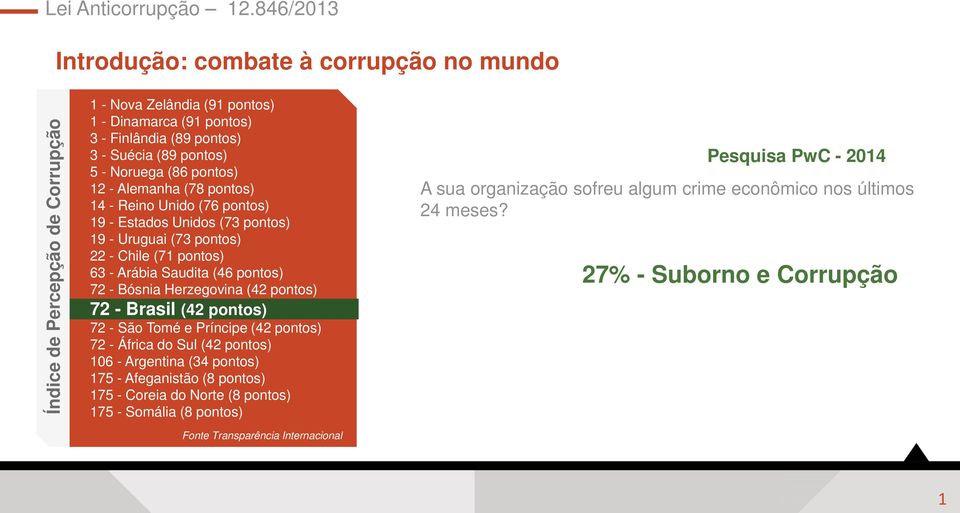 Lei Anticorrupção – 12.846/2013

Introdução: combate à corrupção no mundo

Índice de Percepção de Corrupção

1 - Nova Zelândia (91 pontos)
1 - Dinamarca (91 pontos)
3 - Finlândia (89 pontos)
3 - Suécia (89 pontos)
5 - Noruega (86 pontos)
12 - Alemanha (78 pontos)
14 - Reino Unido (76 pontos)
19 - Estados Unidos (73 pontos)
19 - Uruguai (73 pontos)
22 - Chile (71 pontos)
63 - Arábia Saudita (46 pontos)
72 - Bósnia Herzegovina (42 pontos)
72 - Brasil (42 pontos)
72 - São Tomé e Príncipe (42 pontos)
72 - África do Sul (42 pontos)
106 - Argentina (34 pontos)
175 - Afeganistão (8 pontos)
175 - Coreia do Norte (8 pontos)
175 - Somália (8 pontos)

Fonte Transparência Internacional

Pesquisa PwC - 2014

A sua organização sofreu algum crime econômico nos últimos 24 meses?

27% - Suborno e Corrupção

1